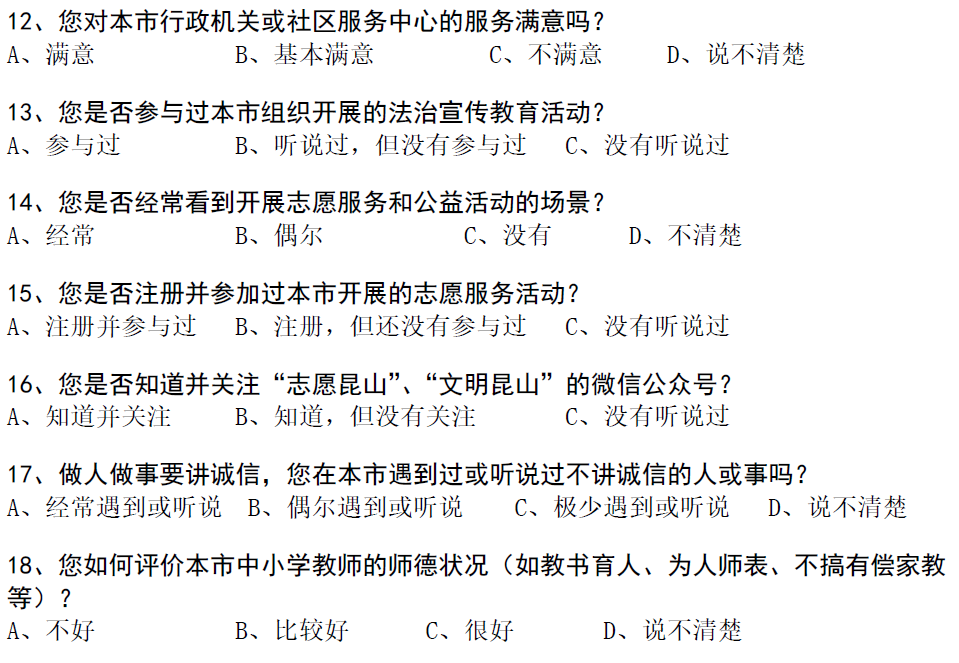 12、您对本市行政机关或社区服务中心的服务满意吗？
A、满意　　B、基本满意　　C、不满意　　D、说不清楚

13、您是否参与过本市组织开展的法治宣传教育活动？
A、参与过　　B、听说过，但没有参与过　　C、没有听说过

14、您是否经常看到开展志愿服务和公益活动的场景？
A、经常　　B、偶尔　　C、没有　　D、不清楚

15、您是否注册并参加过本市开展的志愿服务活动？
A、注册并参与过　　B、注册，但还没有参与过　　C、没有听说过

16、您是否知道并关注“志愿昆山”、“文明昆山”的微信公众号？
A、知道并关注　　B、知道，但没有关注　　C、没有听说过

17、做人做事要讲诚信，您在本市遇到过或听说过不讲诚信的人或事吗？
A、经常遇到或听说　B、偶尔遇到或听说　　C、极少遇到或听说　　D、说不清楚

18、您如何评价本市中小学教师的师德状况（如教书育人、为人师表、不搞有偿家教等）？
A、不好　　B、比较好　　C、很好　　D、说不清楚